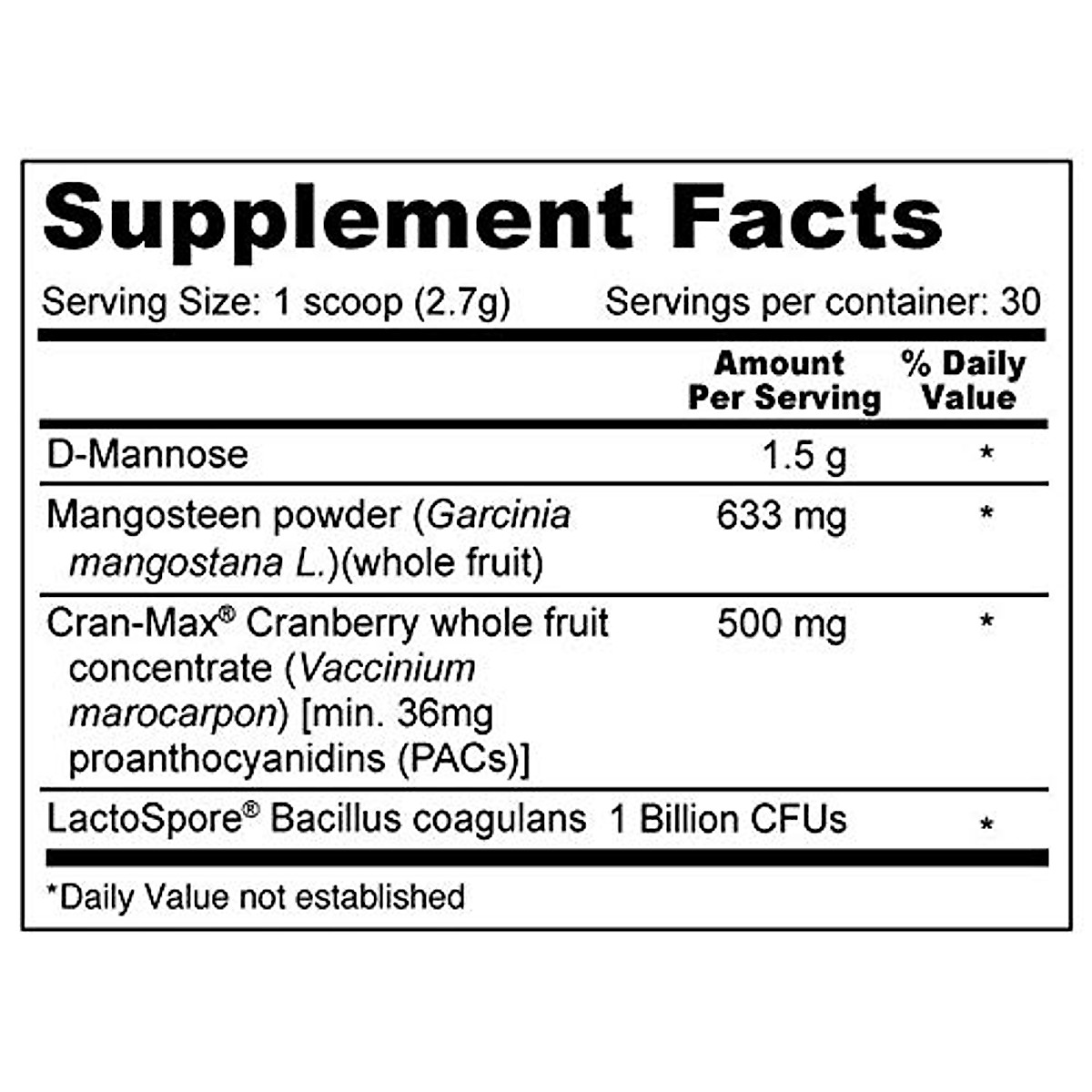 Supplement Facts

Serving Size: 1 scoop (2.7g) Servings per container: 30

| | Amount Per Serving | % Daily Value |
|---|---|---|
| D-Mannose | 1.5 g | * |
| Mangosteen powder (Garcinia mangostana L.)(whole fruit) | 633 mg | * |
| Cran-Max® Cranberry whole fruit concentrate (Vaccinium marocarpon) [min. 36mg proanthocyanidins (PACs)] | 500 mg | * |
| LactoSpore® Bacillus coagulans | 1 Billion CFUs | * |

*Daily Value not established